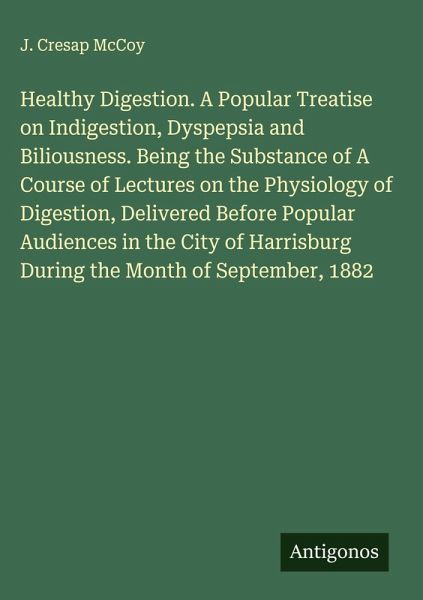 J. Cresap McCoy

Healthy Digestion. A Popular Treatise on Indigestion, Dyspepsia and Biliousness. Being the Substance of A Course of Lectures on the Physiology of Digestion, Delivered Before Popular Audiences in the City of Harrisburg During the Month of September, 1882

Antigonos